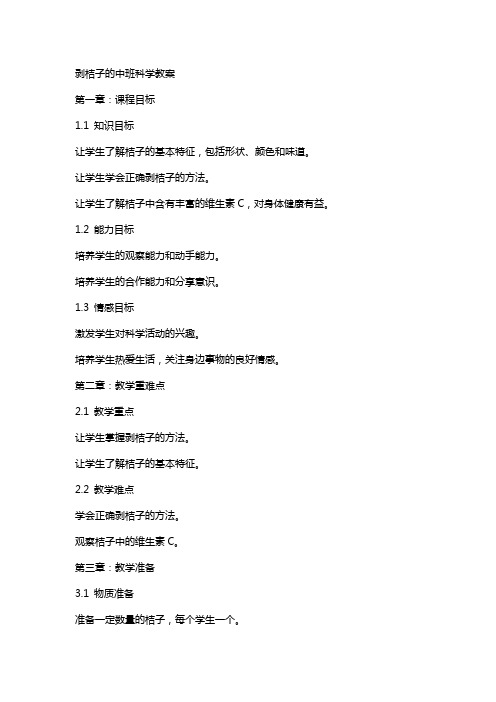 剥桔子的中班科学教案

第一章：课程目标

1.1 知识目标

让学生了解桔子的基本特征，包括形状、颜色和味道。

让学生学会正确剥桔子的方法。

让学生了解桔子中含有丰富的维生素 C，对身体健康有益。

1.2 能力目标

培养学生的观察能力和动手能力。

培养学生的合作能力和分享意识。

1.3 情感目标

激发学生对科学活动的兴趣。

培养学生热爱生活，关注身边事物的良好情感。

第二章：教学重难点

2.1 教学重点

让学生掌握剥桔子的方法。

让学生了解桔子的基本特征。

2.2 教学难点

学会正确剥桔子的方法。

观察桔子中的维生素 C。

第三章：教学准备

3.1 物质准备

准备一定数量的桔子，每个学生一个。